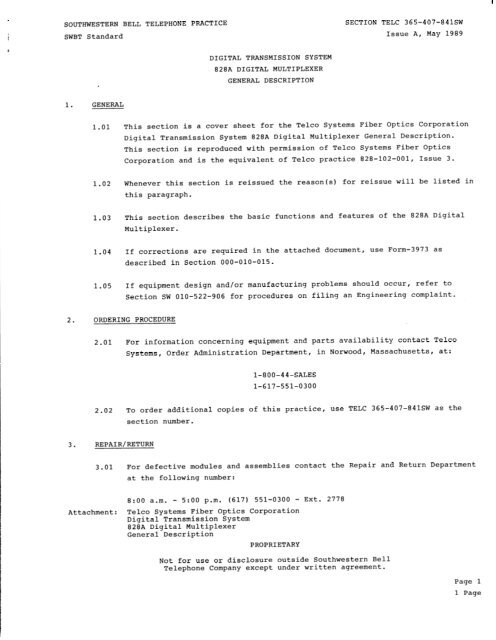 SOUTHWESTERN BELL TELEPHONE PRACTICE
SWBT Standard

SECTION TELC 365-407-841SW
Issue A, May 1989

DIGITAL TRANSMISSION SYSTEM
828A DIGITAL MULTIPLEXER
GENERAL DESCRIPTION

1. GENERAL

1.01 This section is a cover sheet for the Telco Systems Fiber Optics Corporation Digital Transmission System 828A Digital Multiplexer General Description. This section is reproduced with permission of Telco Systems Fiber Optics Corporation and is the equivalent of Telco practice 828-102-001, Issue 3.

1.02 Whenever this section is reissued the reason(s) for reissue will be listed in this paragraph.

1.03 This section describes the basic functions and features of the 828A Digital Multiplexer.

1.04 If corrections are required in the attached document, use Form-3973 as described in Section 000-010-015.

1.05 If equipment design and/or manufacturing problems should occur, refer to Section SW 010-522-906 for procedures on filing an Engineering complaint.

2. ORDERING PROCEDURE

2.01 For information concerning equipment and parts availability contact Telco Systems, Order Administration Department, in Norwood, Massachusetts, at:

1-800-44-SALES
1-617-551-0300

2.02 To order additional copies of this practice, use TELC 365-407-841SW as the section number.

3. REPAIR/RETURN

3.01 For defective modules and assemblies contact the Repair and Return Department at the following number:

8:00 a.m. - 5:00 p.m. (617) 551-0300 - Ext. 2778

Attachment: Telco Systems Fiber Optics Corporation
Digital Transmission System
828A Digital Multiplexer
General Description

PROPRIETARY

Not for use or disclosure outside Southwestern Bell Telephone Company except under written agreement.

Page 1
1 Page